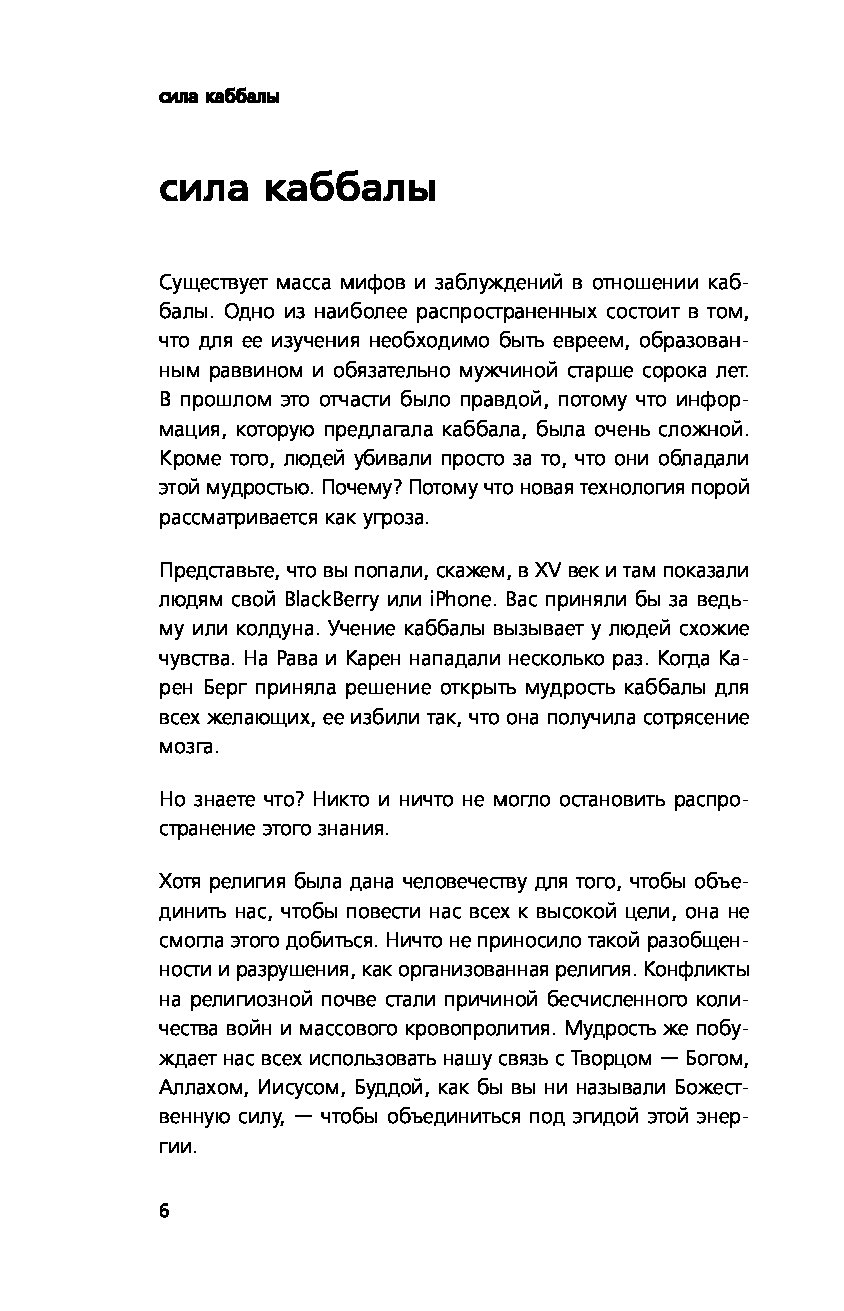 сила каббалы

сила каббалы

Существует масса мифов и заблуждений в отношении каббалы. Одно из наиболее распространенных состоит в том, что для ее изучения необходимо быть евреем, образованным раввином и обязательно мужчиной старше сорока лет. В прошлом это отчасти было правдой, потому что информация, которую предлагала каббала, была очень сложной. Кроме того, людей убивали просто за то, что они обладали этой мудростью. Почему? Потому что новая технология порой рассматривается как угроза.

Представьте, что вы попали, скажем, в XV век и там показали людям свой BlackBerry или iPhone. Вас приняли бы за ведьму или колдуна. Учение каббалы вызывает у людей схожие чувства. На Рава и Карен нападали несколько раз. Когда Карен Берг приняла решение открыть мудрость каббалы для всех желающих, ее избили так, что она получила сотрясение мозга.

Но знаете что? Никто и ничто не могло остановить распространение этого знания.

Хотя религия была дана человечеству для того, чтобы объединить нас, чтобы повести нас всех к высокой цели, она не смогла этого добиться. Ничто не приносило такой разобщенности и разрушения, как организованная религия. Конфликты на религиозной почве стали причиной бесчисленного количества войн и массового кровопролития. Мудрость же побуждает нас всех использовать нашу связь с Творцом — Богом, Аллахом, Иисусом, Буддой, как бы вы ни называли Божественную силу, — чтобы объединиться под эгидой этой энергии.

6